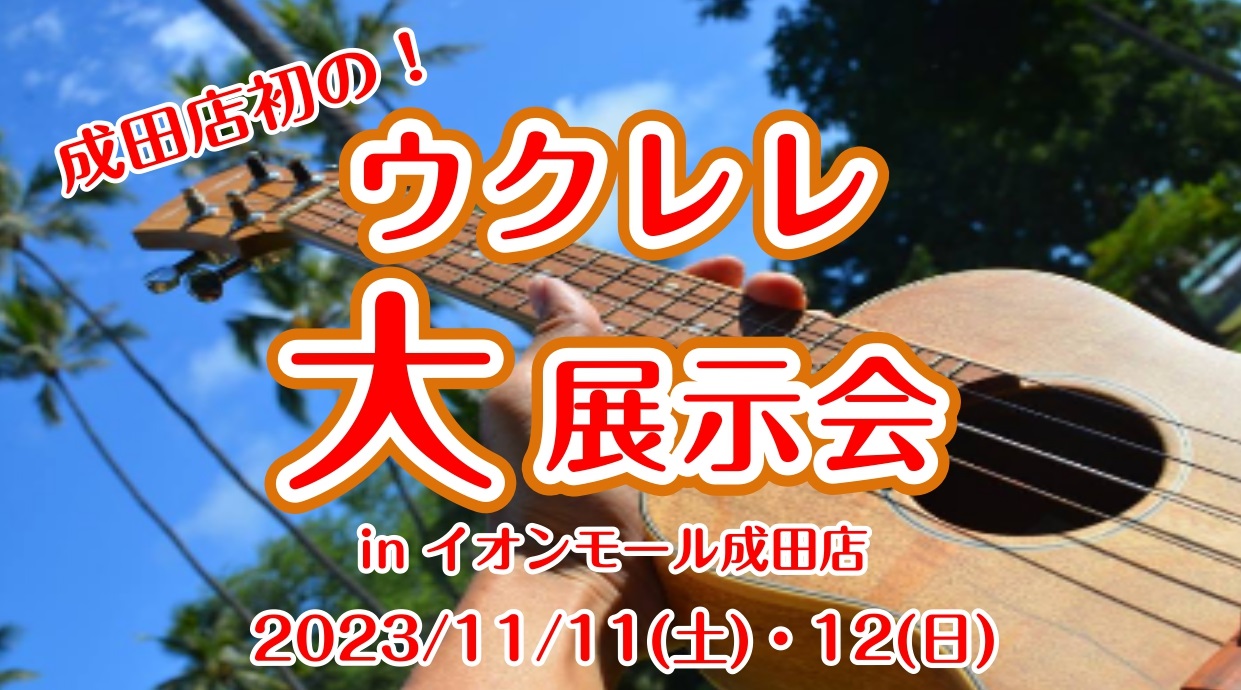 成田店初の！

ウクレレ
大展示会

in イオンモール成田店

2023/11/11(土)・12(日)